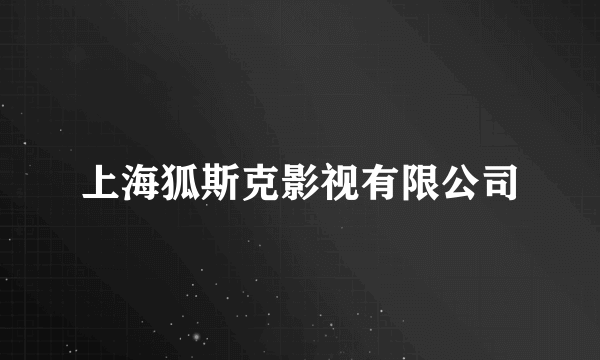 上海狐斯克影视有限公司